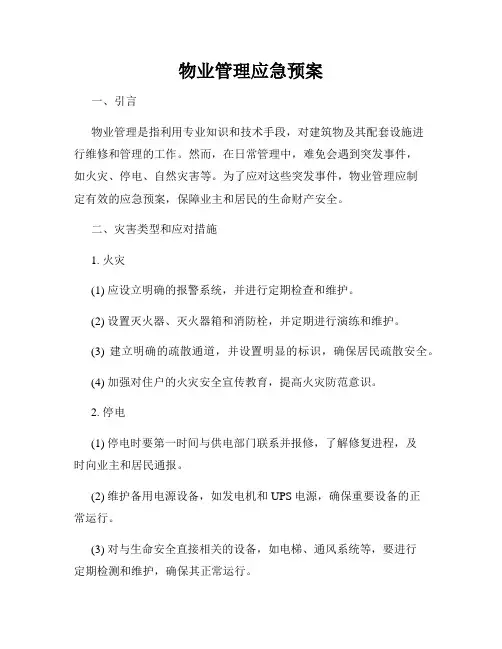 物业管理应急预案

一、引言

物业管理是指利用专业知识和技术手段，对建筑物及其配套设施进行维修和管理的工作。然而，在日常管理中，难免会遇到突发事件，如火灾、停电、自然灾害等。为了应对这些突发事件，物业管理应制定有效的应急预案，保障业主和居民的生命财产安全。

二、灾害类型和应对措施

1. 火灾

(1) 应设立明确的报警系统，并进行定期检查和维护。

(2) 设置灭火器、灭火器箱和消防栓，并定期进行演练和维护。

(3) 建立明确的疏散通道，并设置明显的标识，确保居民疏散安全。

(4) 加强对住户的火灾安全宣传教育，提高火灾防范意识。

2. 停电

(1) 停电时要第一时间与供电部门联系并报修，了解修复进程，及时向业主和居民通报。

(2) 维护备用电源设备，如发电机和 UPS 电源，确保重要设备的正常运行。

(3) 对与生命安全直接相关的设备，如电梯、通风系统等，要进行定期检测和维护，确保其正常运行。